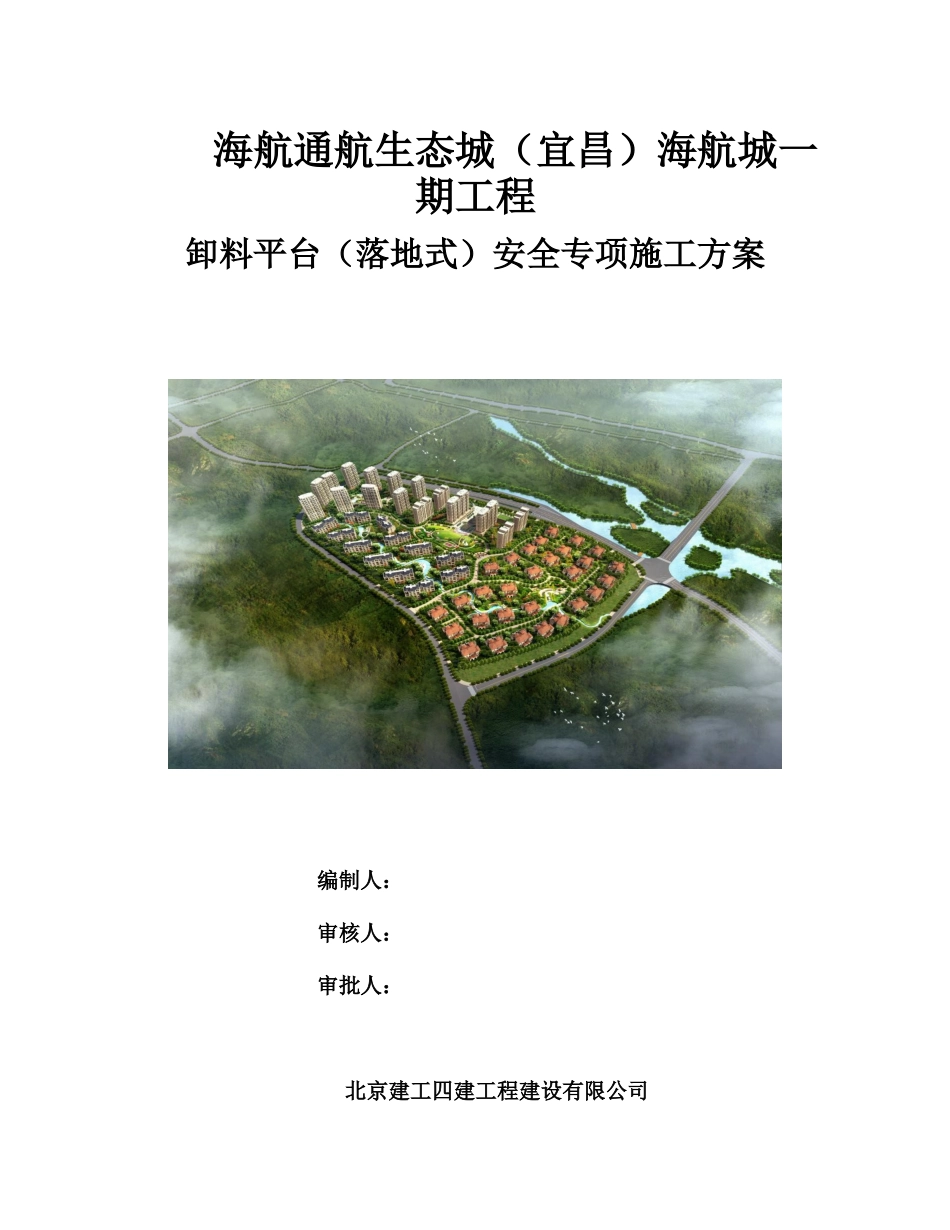 海航通航生态城（宜昌）海航城一期工程

卸料平台（落地式）安全专项施工方案

编制人：

审核人：

审批人：

北京建工四建工程建设有限公司